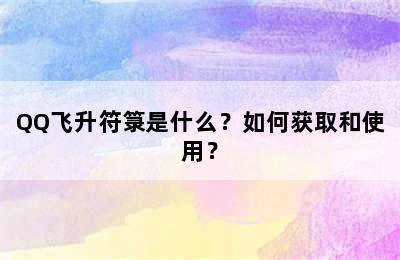 QQ飞升符箓是什么？如何获取和使用？